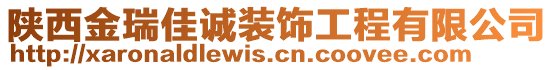 陕西金瑞佳诚装饰工程有限公司
http://xaronaldlewis.cn.coovee.com